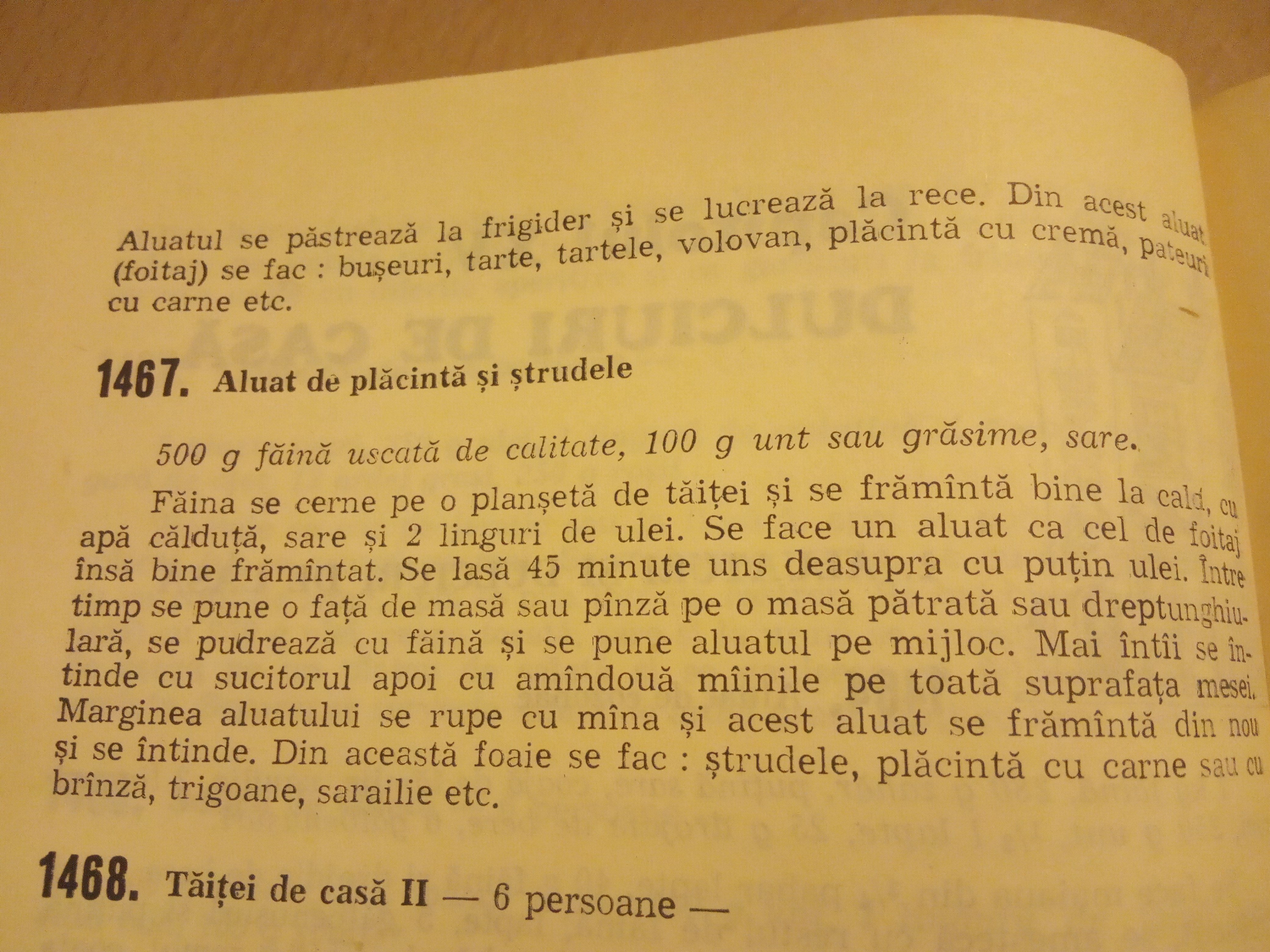 Aluatul se păstrează la frigider și se lucrează la rece. Din acest aluat (foitaj) se fac : bușeuri, tarte, tartele, volovan, plăcintă cu cremă, pateuri cu carne etc.

1467. Aluat de plăcintă și ștrudele

500 g făină uscată de calitate, 100 g unt sau grăsime, sare.

Făina se cerne pe o planșetă de tăiței și se frămîntă bine la cald, cu apă călduță, sare și 2 linguri de ulei. Se face un aluat ca cel de foitaj însă bine frămîntat. Se lasă 45 minute uns deasupra cu puțin ulei. Între timp se pune o față de masă sau pînză pe o masă pătrată sau dreptunghiulară, se pudrează cu făină și se pune aluatul pe mijloc. Mai întîi se întinde cu sucitorul apoi cu amîndouă mîinile pe toată suprafața mesei. Marginea aluatului se rupe cu mîna și acest aluat se frămîntă din nou și se întinde. Din această foaie se fac : ștrudele, plăcintă cu carne sau cu brînză, trigoane, sarailie etc.

1468. Tăiței de casă II — 6 persoane —